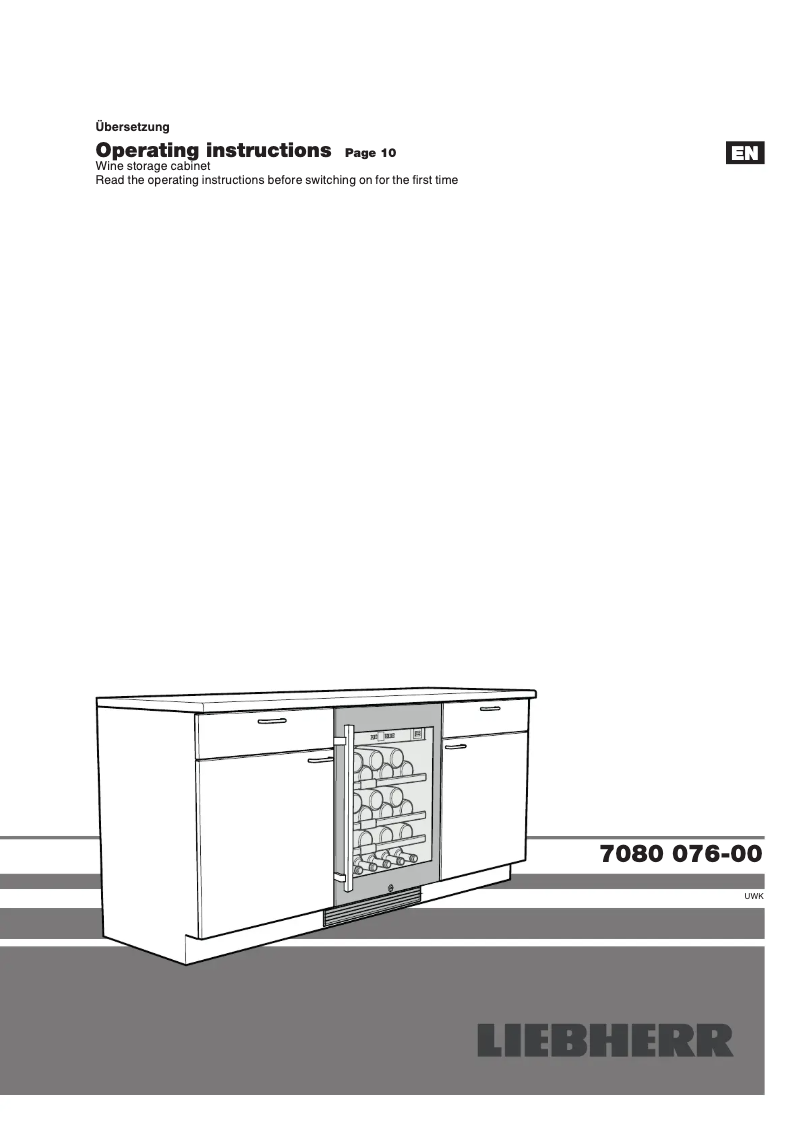 Übersetzung

Operating instructions Page 10

EN

Wine storage cabinet
Read the operating instructions before switching on for the first time

7080 076-00

UWK

LIEBHERR